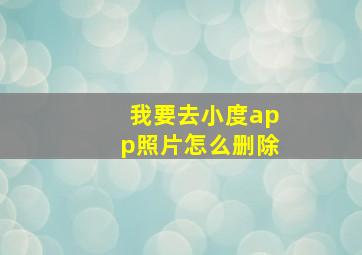 我要去小度app照片怎么删除